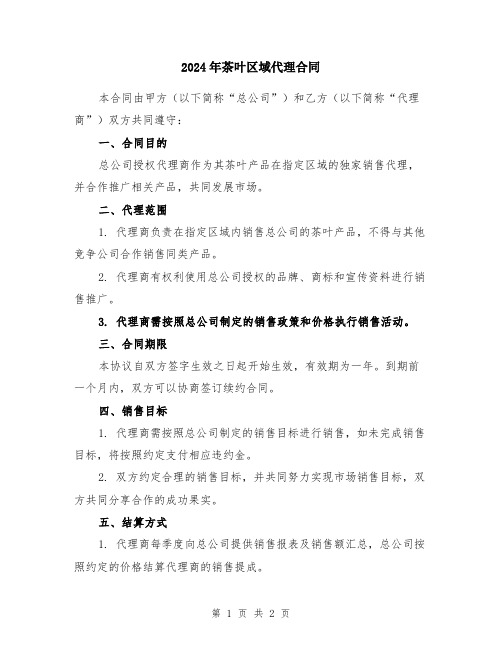 2024年茶叶区域代理合同

本合同由甲方（以下简称“总公司”）和乙方（以下简称“代理商”）双方共同遵守：

一、合同目的

总公司授权代理商作为其茶叶产品在指定区域的独家销售代理，并合作推广相关产品，共同发展市场。

二、代理范围

1. 代理商负责在指定区域内销售总公司的茶叶产品，不得与其他竞争公司合作销售同类产品。

2. 代理商有权利使用总公司授权的品牌、商标和宣传资料进行销售推广。

3. 代理商需按照总公司制定的销售政策和价格执行销售活动。

三、合同期限

本协议自双方签字生效之日起开始生效，有效期为一年。到期前一个月内，双方可以协商签订续约合同。

四、销售目标

1. 代理商需按照总公司制定的销售目标进行销售，如未完成销售目标，将按照约定支付相应违约金。

2. 双方约定合理的销售目标，并共同努力实现市场销售目标，双方共同分享合作的成功果实。

五、结算方式

1. 代理商每季度向总公司提供销售报表及销售额汇总，总公司按照约定的价格结算代理商的销售提成。

第 1 页 共 2 页